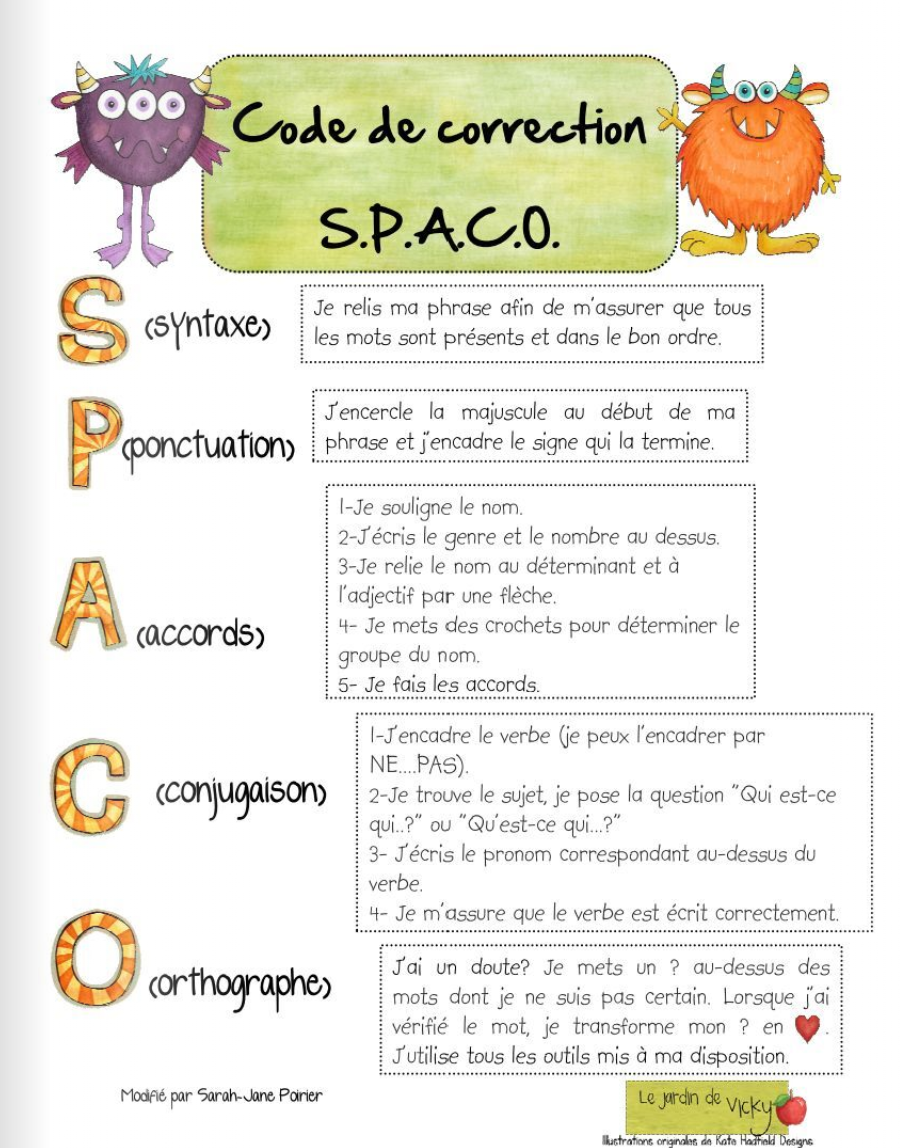 Code de correction
S.P.A.C.O.

S (syntaxe)
Je relis ma phrase afin de m'assurer que tous les mots sont présents et dans le bon ordre.

P (ponctuation)
J'encercle la majuscule au début de ma phrase et j'encadre le signe qui la termine.

A (accords)
1-Je souligne le nom.
2-J'écris le genre et le nombre au dessus.
3-Je relie le nom au déterminant et à l'adjectif par une flèche.
4- Je mets des crochets pour déterminer le groupe du nom.
5- Je fais les accords.

C (conjugaison)
1-J'encadre le verbe (je peux l'encadrer par NE....PAS).
2-Je trouve le sujet, je pose la question "Qui est-ce qui..?" ou "Qu'est-ce qui...?"
3- J'écris le pronom correspondant au-dessus du verbe.
4- Je m'assure que le verbe est écrit correctement.

O (orthographe)
J'ai un doute? Je mets un ? au-dessus des mots dont je ne suis pas certain. Lorsque j'ai vérifié le mot, je transforme mon ? en . J'utilise tous les outils mis à ma disposition.

Modifié par Sarah-Jane Poirier

Le jardin de Vicky
Illustrations originales de Kate Hadfield Designs